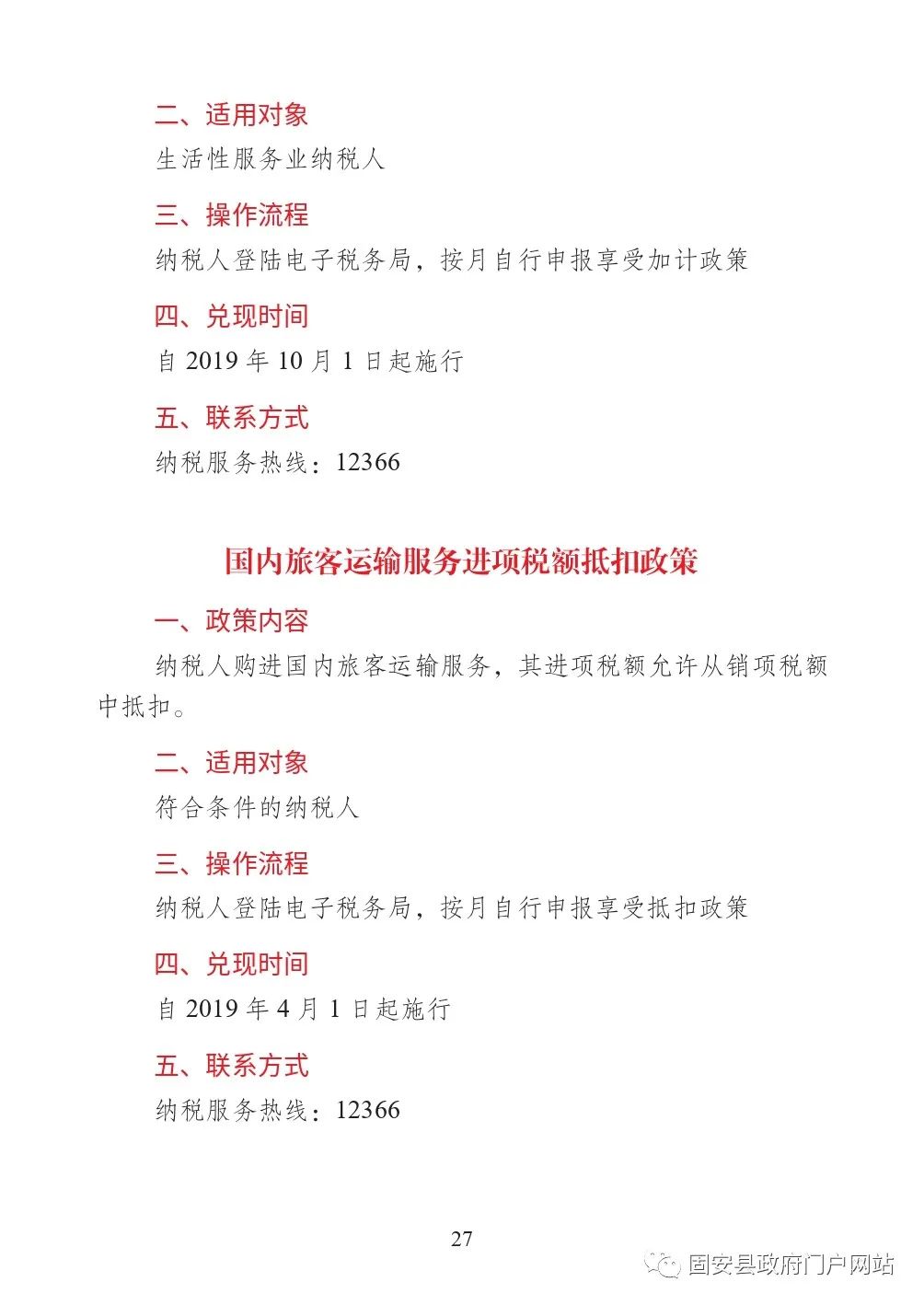 二、适用对象

生活性服务业纳税人

三、操作流程

纳税人登陆电子税务局，按月自行申报享受加计政策

四、兑现时间

自 2019 年 10 月 1 日起施行

五、联系方式

纳税服务热线：12366

国内旅客运输服务进项税额抵扣政策

一、政策内容

纳税人购进国内旅客运输服务，其进项税额允许从销项税额中抵扣。

二、适用对象

符合条件的纳税人

三、操作流程

纳税人登陆电子税务局，按月自行申报享受抵扣政策

四、兑现时间

自 2019 年 4 月 1 日起施行

五、联系方式

纳税服务热线：12366

27

固安县政府门户网站